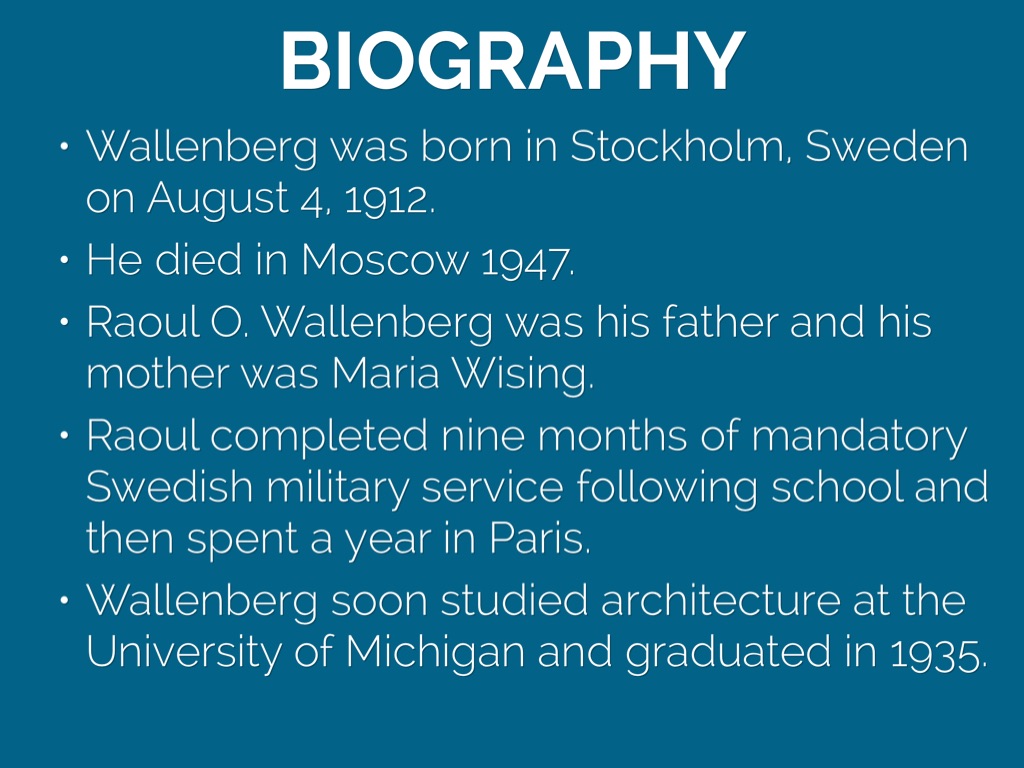 BIOGRAPHY

• Wallenberg was born in Stockholm, Sweden on August 4, 1912.
• He died in Moscow 1947.
• Raoul O. Wallenberg was his father and his mother was Maria Wising.
• Raoul completed nine months of mandatory Swedish military service following school and then spent a year in Paris.
• Wallenberg soon studied architecture at the University of Michigan and graduated in 1935.